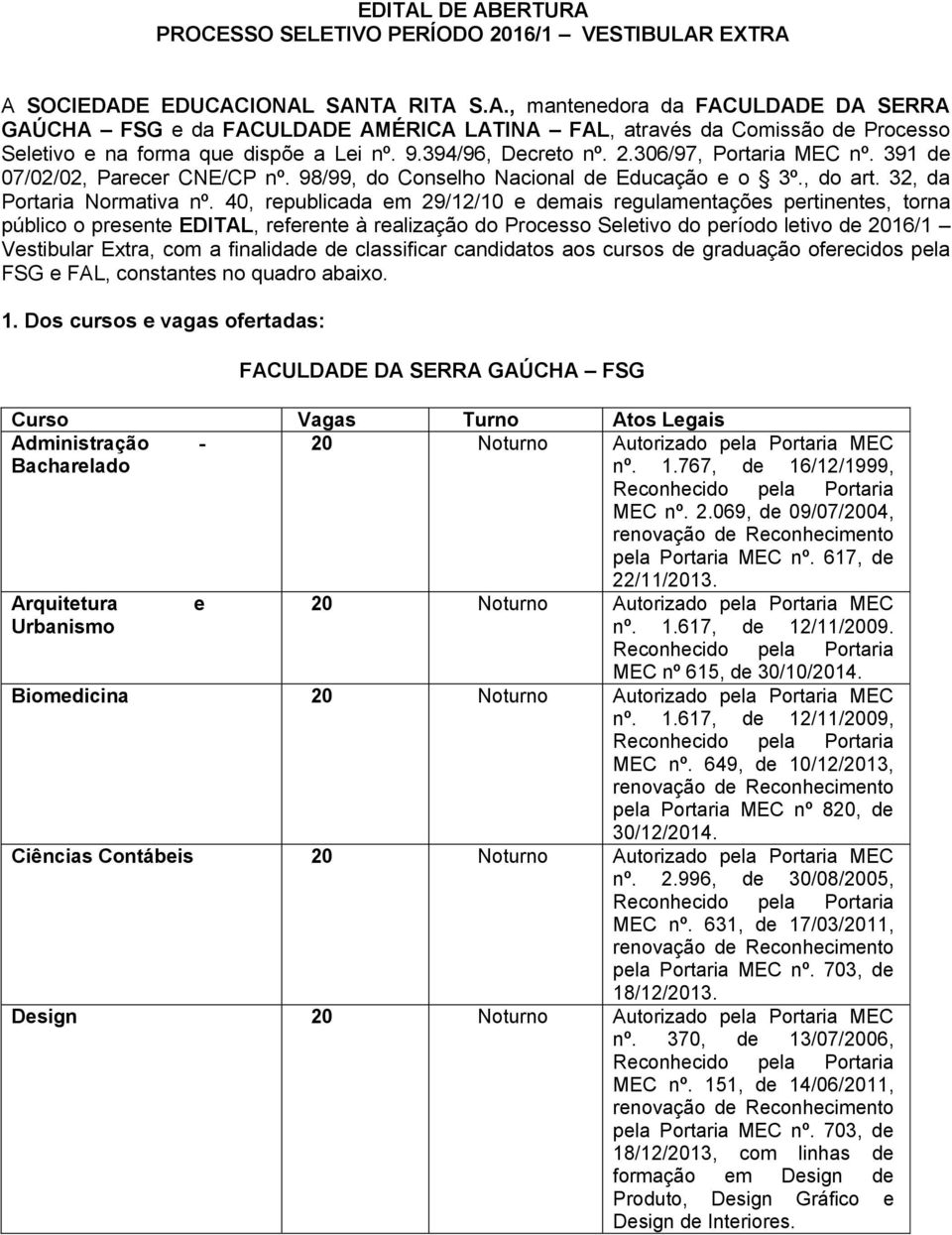 EDITAL DE ABERTURA
PROCESSO SELETIVO PERÍODO 2016/1 – VESTIBULAR EXTRA

A SOCIEDADE EDUCACIONAL SANTA RITA S.A., mantenedora da FACULDADE DA SERRA GAÚCHA – FSG e da FACULDADE AMÉRICA LATINA – FAL, através da Comissão de Processo Seletivo e na forma que dispõe a Lei nº. 9.394/96, Decreto nº. 2.306/97, Portaria MEC nº. 391 de 07/02/02, Parecer CNE/CP nº. 98/99, do Conselho Nacional de Educação e o 3º., do art. 32, da Portaria Normativa nº. 40, republicada em 29/12/10 e demais regulamentações pertinentes, torna público o presente EDITAL, referente à realização do Processo Seletivo do período letivo de 2016/1 – Vestibular Extra, com a finalidade de classificar candidatos aos cursos de graduação oferecidos pela FSG e FAL, constantes no quadro abaixo.

1. Dos cursos e vagas ofertadas:

FACULDADE DA SERRA GAÚCHA – FSG

| Curso | Vagas | Turno | Atos Legais |
|---|---|---|---|
| Administração - Bacharelado | 20 | Noturno | Autorizado pela Portaria MEC nº. 1.767, de 16/12/1999, Reconhecido pela Portaria MEC nº. 2.069, de 09/07/2004, renovação de Reconhecimento pela Portaria MEC nº. 617, de 22/11/2013. |
| Arquitetura e Urbanismo | 20 | Noturno | Autorizado pela Portaria MEC nº. 1.617, de 12/11/2009. Reconhecido pela Portaria MEC nº 615, de 30/10/2014. |
| Biomedicina | 20 | Noturno | Autorizado pela Portaria MEC nº. 1.617, de 12/11/2009, Reconhecido pela Portaria MEC nº. 649, de 10/12/2013, renovação de Reconhecimento pela Portaria MEC nº 820, de 30/12/2014. |
| Ciências Contábeis | 20 | Noturno | Autorizado pela Portaria MEC nº. 2.996, de 30/08/2005, Reconhecido pela Portaria MEC nº. 631, de 17/03/2011, renovação de Reconhecimento pela Portaria MEC nº. 703, de 18/12/2013. |
| Design | 20 | Noturno | Autorizado pela Portaria MEC nº. 370, de 13/07/2006, Reconhecido pela Portaria MEC nº. 151, de 14/06/2011, renovação de Reconhecimento pela Portaria MEC nº. 703, de 18/12/2013, com linhas de formação em Design de Produto, Design Gráfico e Design de Interiores. |